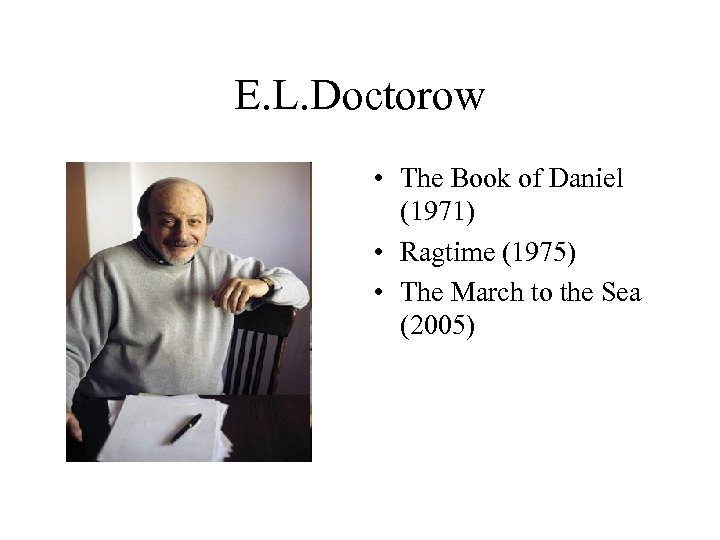 E.L.Doctorow

• The Book of Daniel (1971)
• Ragtime (1975)
• The March to the Sea (2005)